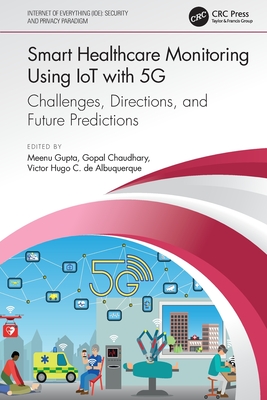 INTERNET OF EVERYTHING (IOE): SECURITY AND PRIVACY PARADIGM

CRC

CRC Press
Taylor & Francis Group

Smart Healthcare Monitoring Using IoT with 5G

Challenges, Directions, and Future Predictions

EDITED BY
Meenu Gupta, Gopal Chaudhary, Victor Hugo C. de Albuquerque

5G